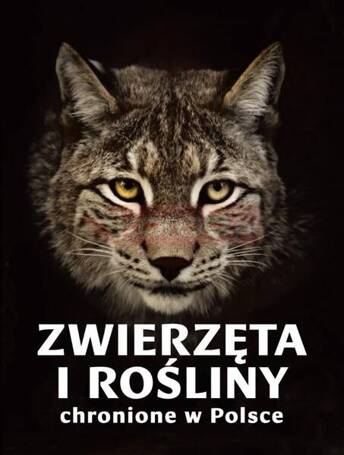 ZWIERZĘTA I ROŚLINY
chronione w Polsce